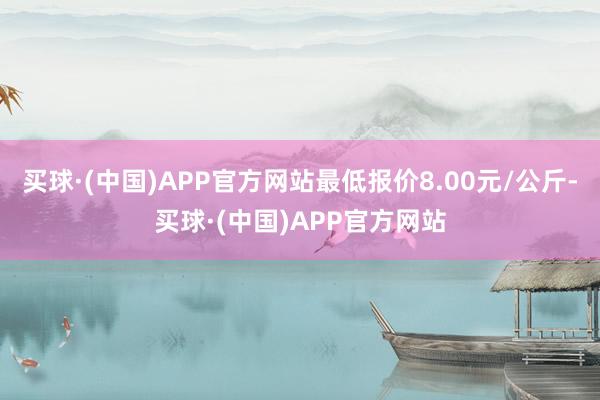 买球·(中国)APP官方网站最低报价8.00元/公斤-买球·(中国)APP官方网站